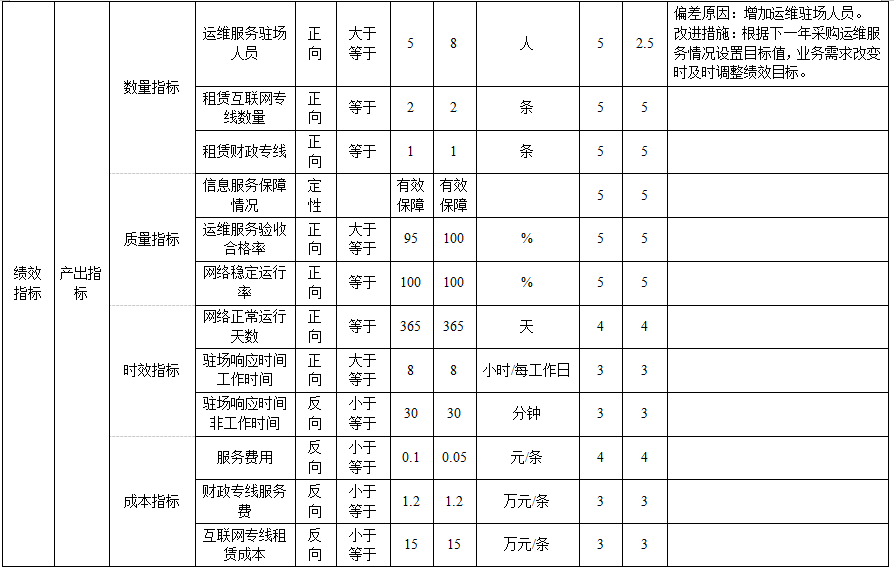 | 绩效指标 | 产出指标 | 数量指标 | 运维服务驻场人员 | 正向 | 大于等于 | 5 | 8 | 人 | 5 | 2.5 | 偏差原因：增加运维驻场人员。改进措施：根据下一年采购运维服务情况设置目标值，业务需求改变时及时调整绩效目标。 |
|---|---|---|---|---|---|---|---|---|---|---|---|
| | | | 租赁互联网专线数量 | 正向 | 等于 | 2 | 2 | 条 | 5 | 5 | |
| | | | 租赁财政专线 | 正向 | 等于 | 1 | 1 | 条 | 5 | 5 | |
| | | 质量指标 | 信息服务保障情况 | 定性 | | 有效保障 | 有效保障 | | 5 | 5 | |
| | | | 运维服务验收合格率 | 正向 | 大于等于 | 95 | 100 | % | 5 | 5 | |
| | | | 网络稳定运行率 | 正向 | 等于 | 100 | 100 | % | 5 | 5 | |
| | | 时效指标 | 网络正常运行天数 | 正向 | 等于 | 365 | 365 | 天 | 4 | 4 | |
| | | | 驻场响应时间工作时间 | 正向 | 大于等于 | 8 | 8 | 小时/每工作日 | 3 | 3 | |
| | | | 驻场响应时间非工作时间 | 反向 | 小于等于 | 30 | 30 | 分钟 | 3 | 3 | |
| | | 成本指标 | 服务费用 | 反向 | 小于等于 | 0.1 | 0.05 | 元/条 | 4 | 4 | |
| | | | 财政专线服务费 | 反向 | 小于等于 | 1.2 | 1.2 | 万元/条 | 3 | 3 | |
| | | | 互联网专线租赁成本 | 反向 | 小于等于 | 15 | 15 | 万元/条 | 3 | 3 | |